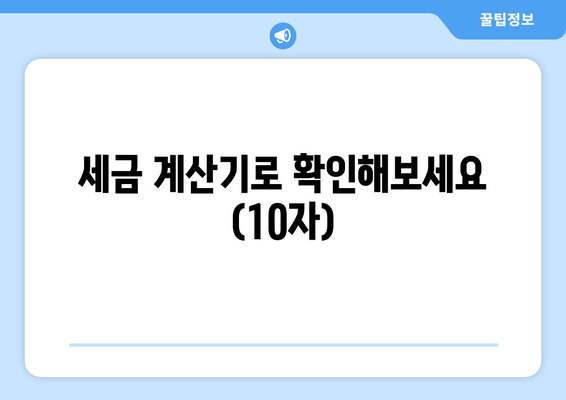 꿀팁정보

세금 계산기로 확인해보세요 (10자)